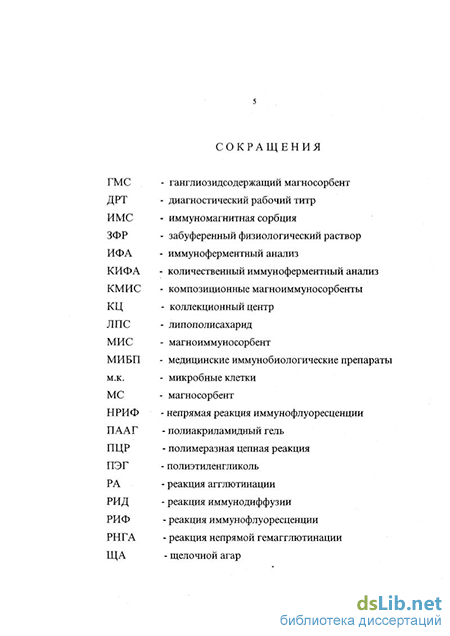 5

СОКРАЩЕНИЯ

ГМС - ганглиозидсодержащий магносорбент
ДРТ - диагностический рабочий титр
ИМС - иммуномагнитная сорбция
ЗФР - забуференный физиологический раствор
ИФА - иммуноферментный анализ
КИФА - количественный иммуноферментный анализ
КМИС - композиционные магноиммуносорбенты
КЦ - коллекционный центр
ЛПС - липополисахарид
МИС - магноиммуносорбент
МИБП - медицинские иммунобиологические препараты
м.к. - микробные клетки
МС - магносорбент
НРИФ - непрямая реакция иммунофлуоресценции
ПААГ - полиакриламидный гель
ПЦР - полимеразная цепная реакция
ПЭГ - полиэтиленгликоль
РА - реакция агглютинации
РИД - реакция иммунодиффузии
РИФ - реакция иммунофлуоресценции
РНГА - реакция непрямой гемагглютинации
ЩА - щелочной агар

dsLib.net
библиотека диссертаций